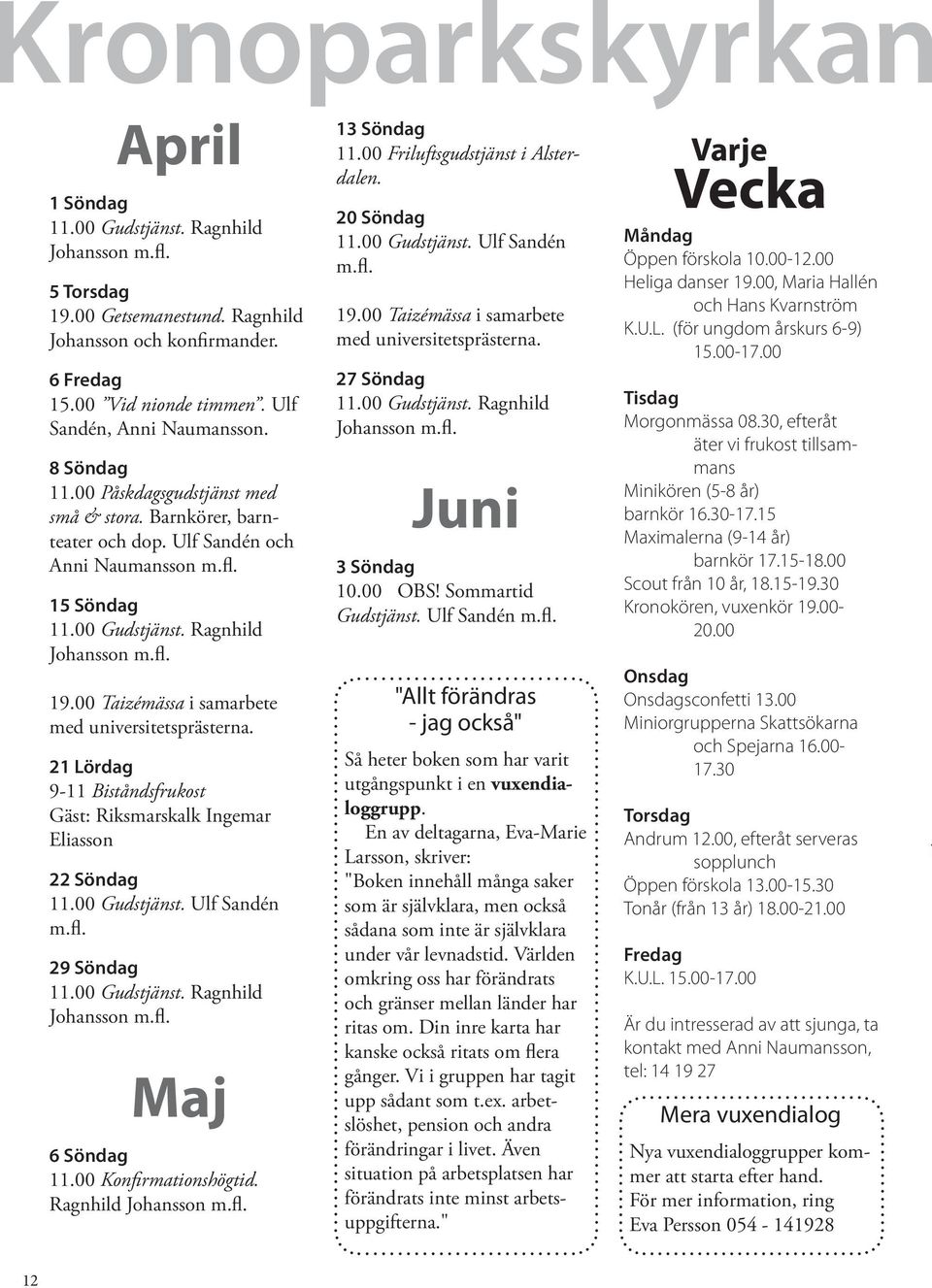 Kronoparkskyrkan

April

1 Söndag
11.00 Gudstjänst. Ragnhild Johansson m.fl.

5 Torsdag
19.00 Getsemanestund. Ragnhild Johansson och konfirmander.

6 Fredag
15.00 ”Vid nionde timmen”. Ulf Sandén, Anni Naumansson.

8 Söndag
11.00 Påskdagsgudstjänst med små & stora. Barnkörer, barnteater och dop. Ulf Sandén och Anni Naumansson m.fl.

15 Söndag
11.00 Gudstjänst. Ragnhild Johansson m.fl.

19.00 Taizémässa i samarbete med universitetsprästerna.

21 Lördag
9-11 Biståndsfrukost
Gäst: Riksmarskalk Ingemar Eliasson

22 Söndag
11.00 Gudstjänst. Ulf Sandén m.fl.

29 Söndag
11.00 Gudstjänst. Ragnhild Johansson m.fl.

Maj

6 Söndag
11.00 Konfirmationshögtid. Ragnhild Johansson m.fl.

13 Söndag
11.00 Friluftsgudstjänst i Alsterdalen.

20 Söndag
11.00 Gudstjänst. Ulf Sandén m.fl.

19.00 Taizémässa i samarbete med universitetsprästerna.

27 Söndag
11.00 Gudstjänst. Ragnhild Johansson m.fl.

Juni

3 Söndag
10.00 OBS! Sommartid Gudstjänst. Ulf Sandén m.fl.

"Allt förändras - jag också"

Så heter boken som har varit utgångspunkt i en vuxendialoggrupp.

En av deltagarna, Eva-Marie Larsson, skriver: "Boken innehåll många saker som är självklara, men också sådana som inte är självklara under vår levnadstid. Världen omkring oss har förändrats och gränser mellan länder har ritas om. Din inre karta har kanske också ritats om flera gånger. Vi i gruppen har tagit upp sådant som t.ex. arbetslöshet, pension och andra förändringar i livet. Även situation på arbetsplatsen har förändrats inte minst arbetsuppgifterna."

Varje Vecka

Måndag
Öppen förskola 10.00-12.00
Heliga danser 19.00, Maria Hallén och Hans Kvarnström
K.U.L. (för ungdom årskurs 6-9) 15.00-17.00

Tisdag
Morgonmässa 08.30, efteråt äter vi frukost tillsammans
Minikören (5-8 år) barnkör 16.30-17.15
Maximalerna (9-14 år) barnkör 17.15-18.00
Scout från 10 år, 18.15-19.30
Kronokören, vuxenkör 19.00-20.00

Onsdag
Onsdagsconfetti 13.00
Miniorgrupperna Skattsökarna och Spejarna 16.00-17.30

Torsdag
Andrum 12.00, efteråt serveras sopplunch
Öppen förskola 13.00-15.30
Tonår (från 13 år) 18.00-21.00

Fredag
K.U.L. 15.00-17.00

Är du intresserad av att sjunga, ta kontakt med Anni Naumansson, tel: 14 19 27

Mera vuxendialog
Nya vuxendialoggrupper kommer att starta efter hand.
För mer information, ring Eva Persson 054 - 141928

12